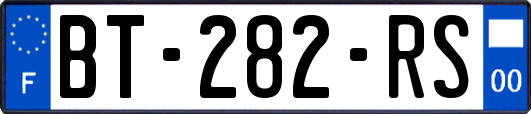 F
BT-282-RS
00